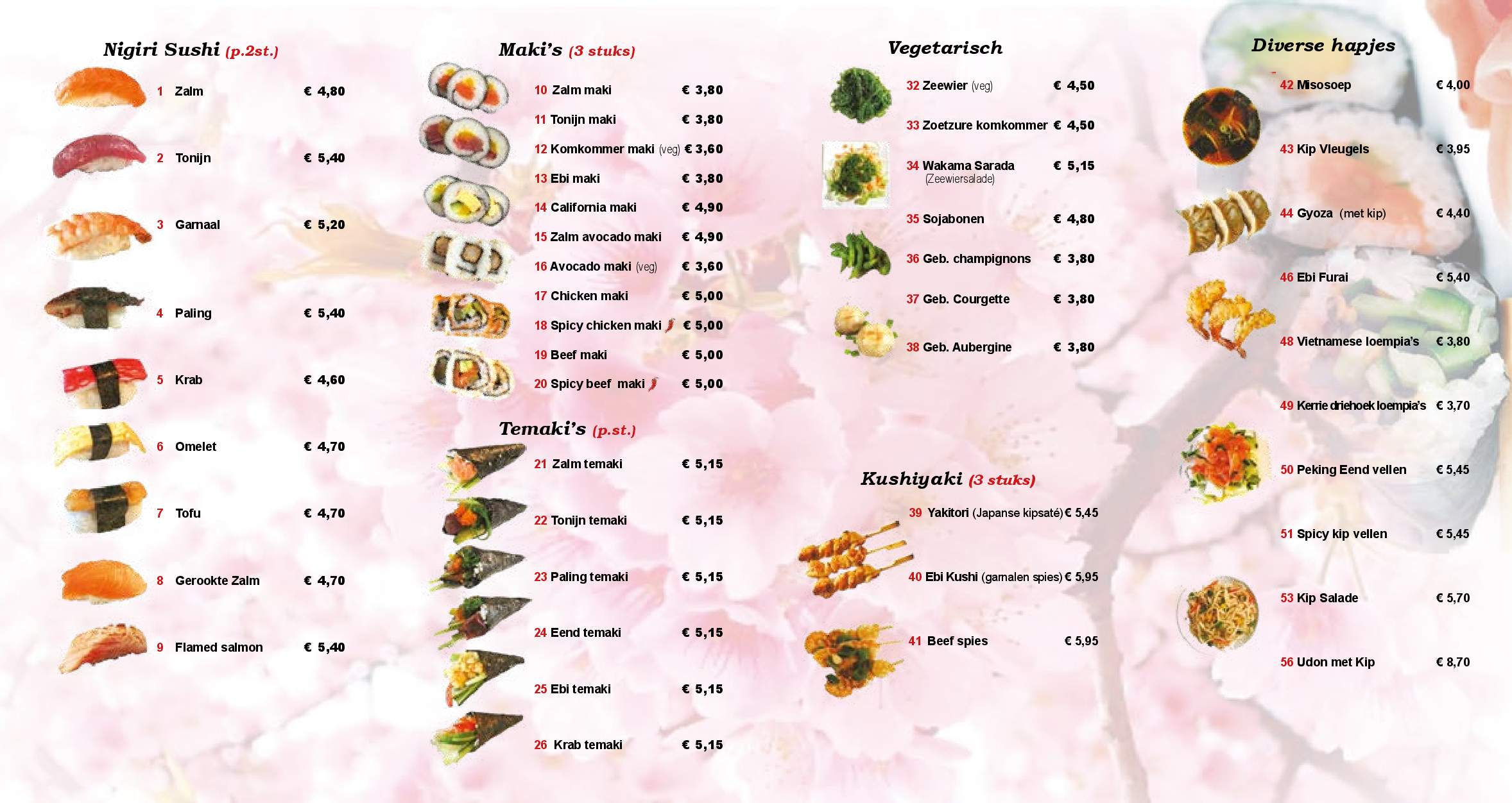 Nigiri Sushi (p.2st.)

1 Zalm € 4,80
2 Tonijn € 5,40
3 Garnaal € 5,20
4 Paling € 5,40
5 Krab € 4,60
6 Omelet € 4,70
7 Tofu € 4,70
8 Gerookte Zalm € 4,70
9 Flamed salmon € 5,40

Maki's (3 stuks)

10 Zalm maki € 3,80
11 Tonijn maki € 3,80
12 Komkommer maki (veg) € 3,60
13 Ebi maki € 3,80
14 California maki € 4,90
15 Zalm avocado maki € 4,90
16 Avocado maki (veg) € 3,60
17 Chicken maki € 5,00
18 Spicy chicken maki € 5,00
19 Beef maki € 5,00
20 Spicy beef maki € 5,00

Temaki's (p.st.)

21 Zalm temaki € 5,15
22 Tonijn temaki € 5,15
23 Paling temaki € 5,15
24 Eend temaki € 5,15
25 Ebi temaki € 5,15
26 Krab temaki € 5,15

Vegetarisch

32 Zeewier (veg) € 4,50
33 Zoetzure komkommer € 4,50
34 Wakama Sarada (Zeewiersalade) € 5,15
35 Sojabonen € 4,80
36 Geb. champignons € 3,80
37 Geb. Courgette € 3,80
38 Geb. Aubergine € 3,80

Kushiyaki (3 stuks)

39 Yakitori (Japanse kipsaté) € 5,45
40 Ebi Kushi (garnalen spies) € 5,95
41 Beef spies € 5,95

Diverse hapjes

42 Misosoep € 4,00
43 Kip Vleugels € 3,95
44 Gyoza (met kip) € 4,40
46 Ebi Furai € 5,40
48 Vietnamese loempia's € 3,80
49 Kerrie driehoek loempia's € 3,70
50 Peking Eend vellen € 5,45
51 Spicy kip vellen € 5,45
53 Kip Salade € 5,70
56 Udon met Kip € 8,70